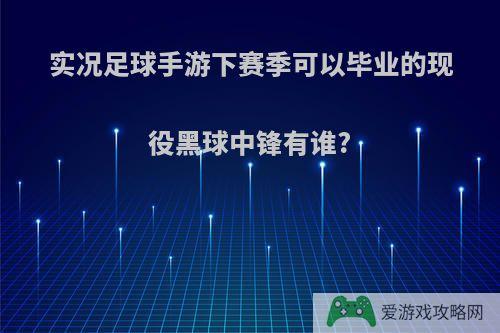 实况足球手游下赛季可以毕业的现役黑球中锋有谁?

爱游戏攻略网